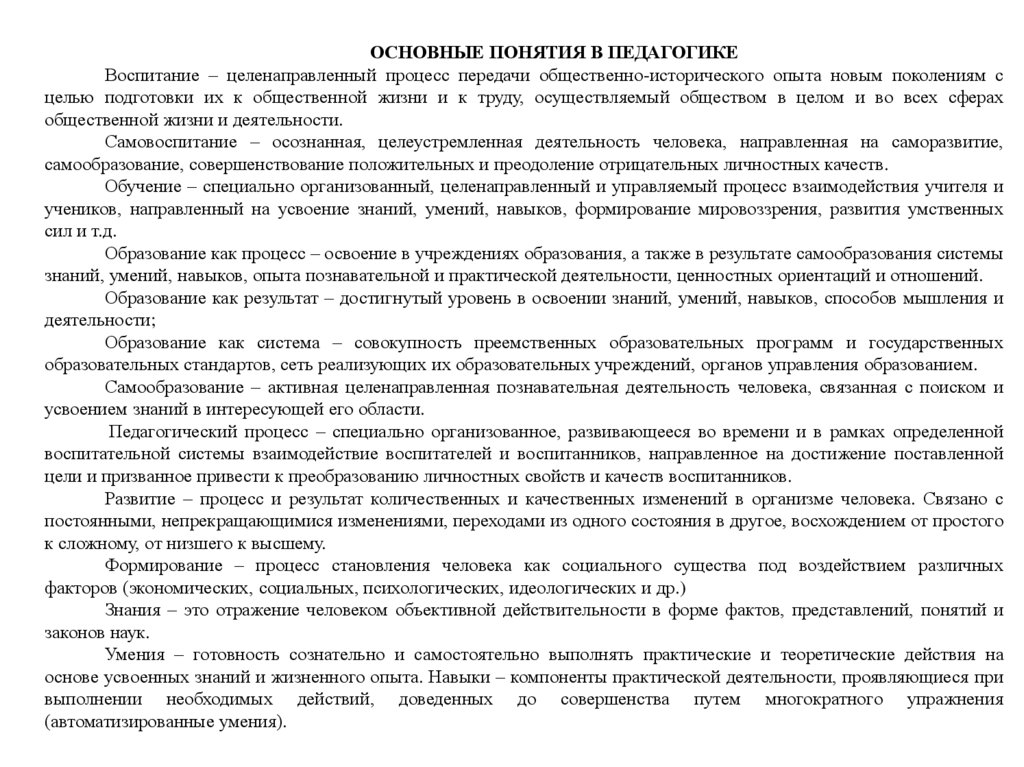 ОСНОВНЫЕ ПОНЯТИЯ В ПЕДАГОГИКЕ

Воспитание – целенаправленный процесс передачи общественно-исторического опыта новым поколениям с целью подготовки их к общественной жизни и к труду, осуществляемый обществом в целом и во всех сферах общественной жизни и деятельности.

Самовоспитание – осознанная, целеустремленная деятельность человека, направленная на саморазвитие, самообразование, совершенствование положительных и преодоление отрицательных личностных качеств.

Обучение – специально организованный, целенаправленный и управляемый процесс взаимодействия учителя и учеников, направленный на усвоение знаний, умений, навыков, формирование мировоззрения, развития умственных сил и т.д.

Образование как процесс – освоение в учреждениях образования, а также в результате самообразования системы знаний, умений, навыков, опыта познавательной и практической деятельности, ценностных ориентаций и отношений.

Образование как результат – достигнутый уровень в освоении знаний, умений, навыков, способов мышления и деятельности;

Образование как система – совокупность преемственных образовательных программ и государственных образовательных стандартов, сеть реализующих их образовательных учреждений, органов управления образованием.

Самообразование – активная целенаправленная познавательная деятельность человека, связанная с поиском и усвоением знаний в интересующей его области.

Педагогический процесс – специально организованное, развивающееся во времени и в рамках определенной воспитательной системы взаимодействие воспитателей и воспитанников, направленное на достижение поставленной цели и призванное привести к преобразованию личностных свойств и качеств воспитанников.

Развитие – процесс и результат количественных и качественных изменений в организме человека. Связано с постоянными, непрекращающимися изменениями, переходами из одного состояния в другое, восхождением от простого к сложному, от низшего к высшему.

Формирование – процесс становления человека как социального существа под воздействием различных факторов (экономических, социальных, психологических, идеологических и др.)

Знания – это отражение человеком объективной действительности в форме фактов, представлений, понятий и законов наук.

Умения – готовность сознательно и самостоятельно выполнять практические и теоретические действия на основе усвоенных знаний и жизненного опыта. Навыки – компоненты практической деятельности, проявляющиеся при выполнении необходимых действий, доведенных до совершенства путем многократного упражнения (автоматизированные умения).